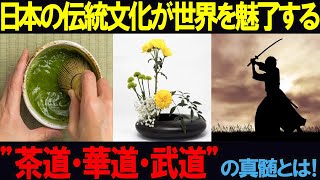 日本の伝統文化が世界を魅了する

"茶道・華道・武道"の真髄とは!